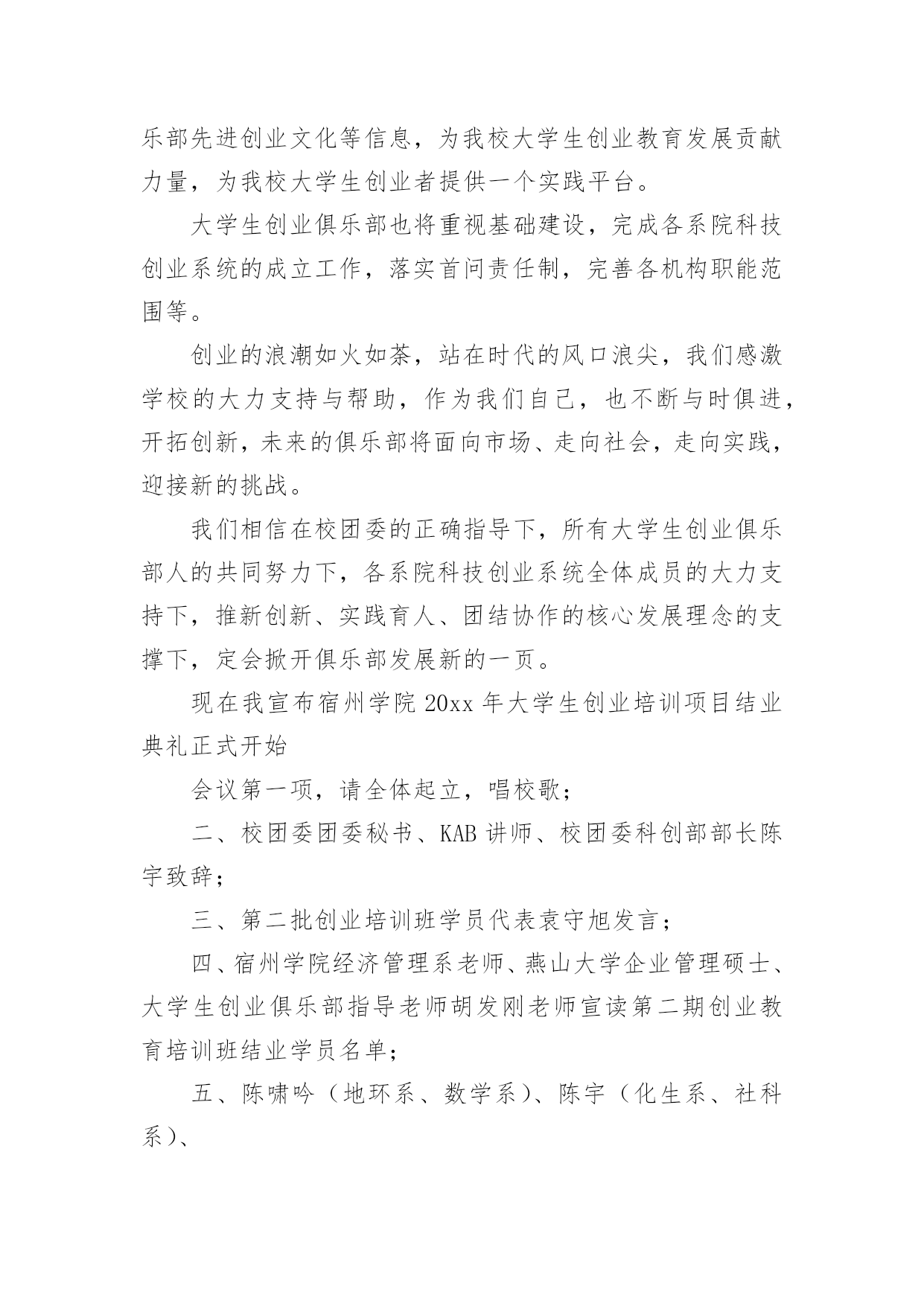 乐部先进创业文化等信息，为我校大学生创业教育发展贡献力量，为我校大学生创业者提供一个实践平台。

大学生创业俱乐部也将重视基础建设，完成各系院科技创业系统的成立工作，落实首问责任制，完善各机构职能范围等。

创业的浪潮如火如荼，站在时代的风口浪尖，我们感激学校的大力支持与帮助，作为我们自己，也不断与时俱进，开拓创新，未来的俱乐部将面向市场、走向社会，走向实践，迎接新的挑战。

我们相信在校团委的正确指导下，所有大学生创业俱乐部人的共同努力下，各系院科技创业系统全体成员的大力支持下，推新创新、实践育人、团结协作的核心发展理念的支撑下，定会掀开俱乐部发展新的一页。

现在我宣布宿州学院 20xx 年大学生创业培训项目结业典礼正式开始

会议第一项，请全体起立，唱校歌；

二、校团委团委秘书、KAB 讲师、校团委科创部部长陈宇致辞；

三、第二批创业培训班学员代表袁守旭发言；

四、宿州学院经济管理系老师、燕山大学企业管理硕士、大学生创业俱乐部指导老师胡发刚老师宣读第二期创业教育培训班结业学员名单；

五、陈啸吟（地环系、数学系）、陈宇（化生系、社科系）、